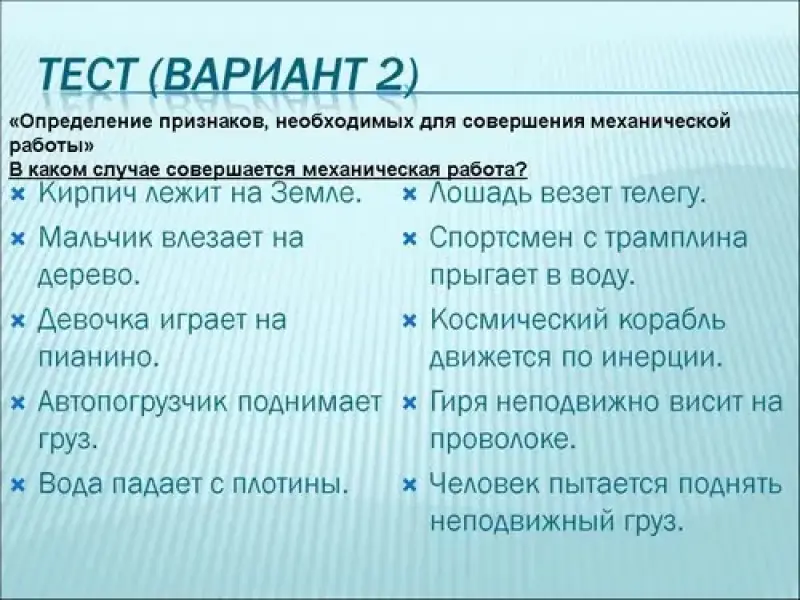 ТЕСТ (ВАРИАНТ 2)

«Определение признаков, необходимых для совершения механической работы»

В каком случае совершается механическая работа?

× Кирпич лежит на Земле.
× Мальчик влезает на дерево.
× Девочка играет на пианино.
× Автопогрузчик поднимает груз.
× Вода падает с плотины.

× Лошадь везет телегу.
× Спортсмен с трамплина прыгает в воду.
× Космический корабль движется по инерции.
× Гиря неподвижно висит на проволоке.
× Человек пытается поднять неподвижный груз.